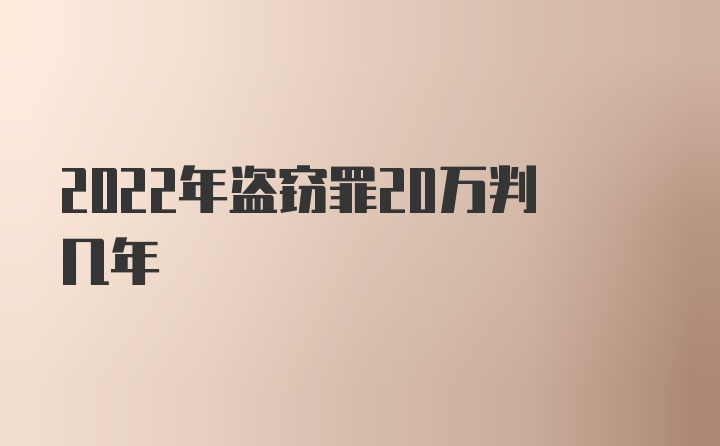 2022年盗窃罪20万判几年